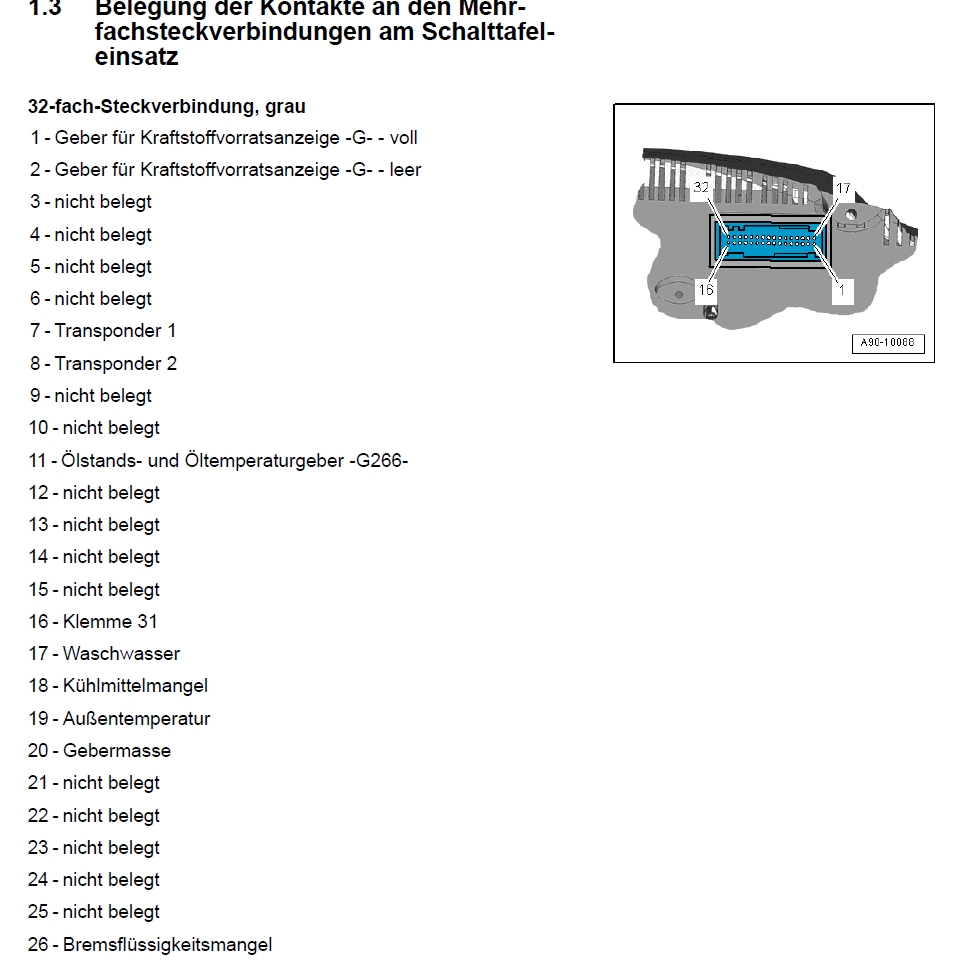 1.3 Belegung der Kontakte an den Mehrfachsteckverbindungen am Schalttafeleinsatz

32-fach-Steckverbindung, grau

1 - Geber für Kraftstoffvorratsanzeige -G- - voll

2 - Geber für Kraftstoffvorratsanzeige -G- - leer

3 - nicht belegt

4 - nicht belegt

5 - nicht belegt

6 - nicht belegt

7 - Transponder 1

8 - Transponder 2

9 - nicht belegt

10 - nicht belegt

11 - Ölstands- und Öltemperaturgeber -G266-

12 - nicht belegt

13 - nicht belegt

14 - nicht belegt

15 - nicht belegt

16 - Klemme 31

17 - Waschwasser

18 - Kühlmittelmangel

19 - Außentemperatur

20 - Gebermasse

21 - nicht belegt

22 - nicht belegt

23 - nicht belegt

24 - nicht belegt

25 - nicht belegt

26 - Bremsflüssigkeitsmangel

32
17
16
1
A90-10088